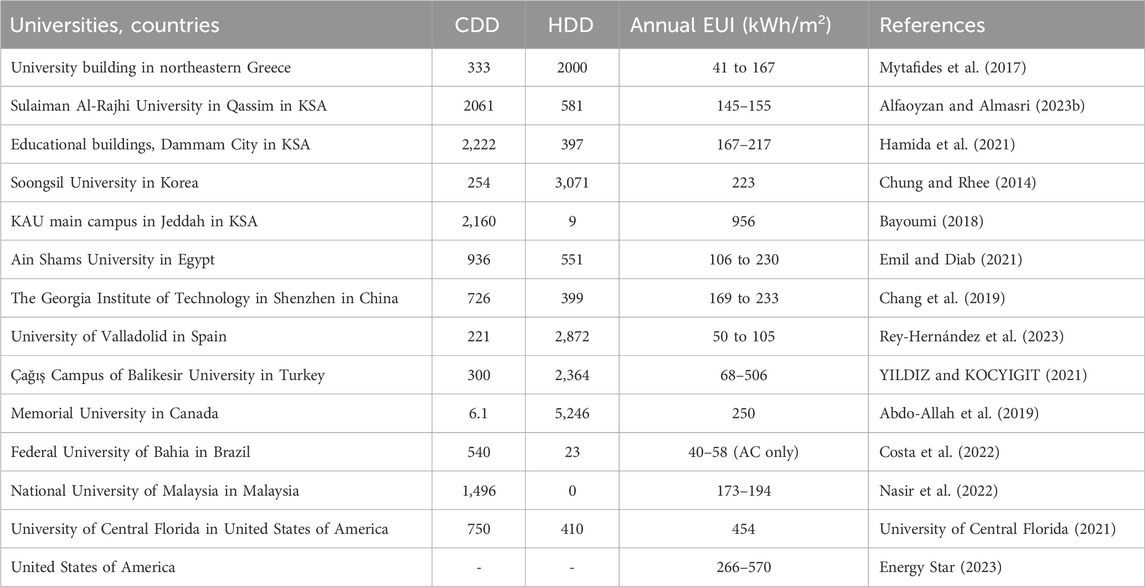 | Universities, countries | CDD | HDD | Annual EUI (kWh/m$^2$) | References |
|---|---|---|---|---|
| University building in northeastern Greece | 333 | 2000 | 41 to 167 | Mytafides et al. (2017) |
| Sulaiman Al-Rajhi University in Qassim in KSA | 2061 | 581 | 145–155 | Alfaoyzan and Almasri (2023b) |
| Educational buildings, Dammam City in KSA | 2,222 | 397 | 167–217 | Hamida et al. (2021) |
| Soongsil University in Korea | 254 | 3,071 | 223 | Chung and Rhee (2014) |
| KAU main campus in Jeddah in KSA | 2,160 | 9 | 956 | Bayoumi (2018) |
| Ain Shams University in Egypt | 936 | 551 | 106 to 230 | Emil and Diab (2021) |
| The Georgia Institute of Technology in Shenzhen in China | 726 | 399 | 169 to 233 | Chang et al. (2019) |
| University of Valladolid in Spain | 221 | 2,872 | 50 to 105 | Rey-Hernández et al. (2023) |
| Çağış Campus of Balikesir University in Turkey | 300 | 2,364 | 68–506 | YILDIZ and KOCYIGIT (2021) |
| Memorial University in Canada | 6.1 | 5,246 | 250 | Abdo-Allah et al. (2019) |
| Federal University of Bahia in Brazil | 540 | 23 | 40–58 (AC only) | Costa et al. (2022) |
| National University of Malaysia in Malaysia | 1,496 | 0 | 173–194 | Nasir et al. (2022) |
| University of Central Florida in United States of America | 750 | 410 | 454 | University of Central Florida (2021) |
| United States of America | - | - | 266–570 | Energy Star (2023) |